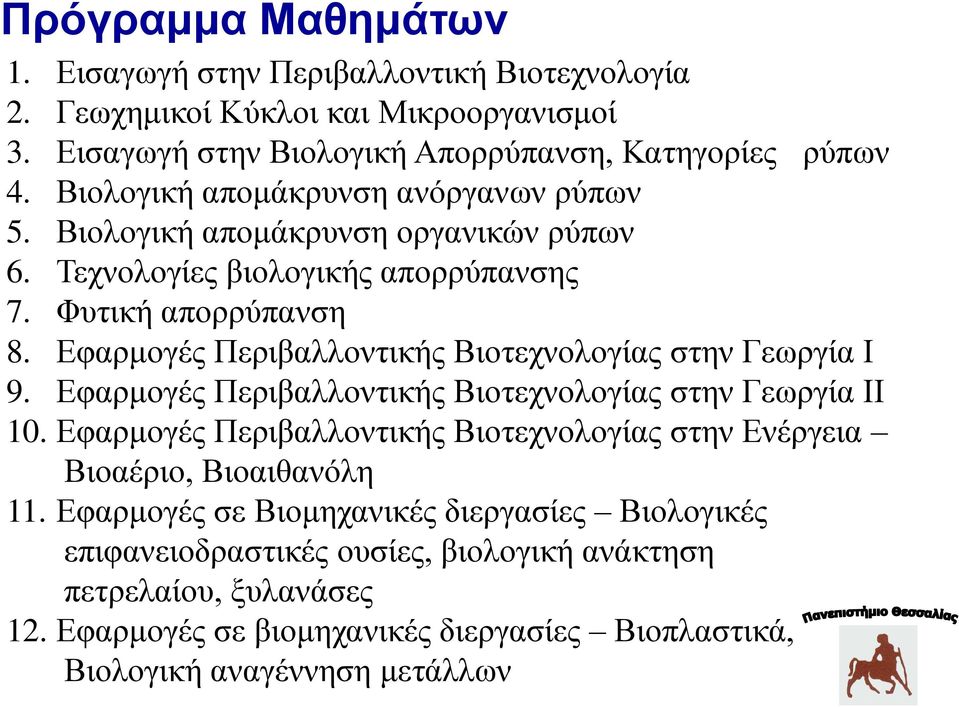 Πρόγραμμα Μαθημάτων

1. Εισαγωγή στην Περιβαλλοντική Βιοτεχνολογία
2. Γεωχημικοί Κύκλοι και Μικροοργανισμοί
3. Εισαγωγή στην Βιολογική Απορρύπανση, Κατηγορίες ρύπων
4. Βιολογική απομάκρυνση ανόργανων ρύπων
5. Βιολογική απομάκρυνση οργανικών ρύπων
6. Τεχνολογίες βιολογικής απορρύπανσης
7. Φυτική απορρύπανση
8. Εφαρμογές Περιβαλλοντικής Βιοτεχνολογίας στην Γεωργία Ι
9. Εφαρμογές Περιβαλλοντικής Βιοτεχνολογίας στην Γεωργία ΙΙ
10. Εφαρμογές Περιβαλλοντικής Βιοτεχνολογίας στην Ενέργεια – Βιοαέριο, Βιοαιθανόλη
11. Εφαρμογές σε Βιομηχανικές διεργασίες – Βιολογικές επιφανειοδραστικές ουσίες, βιολογική ανάκτηση πετρελαίου, ξυλανάσες
12. Εφαρμογές σε βιομηχανικές διεργασίες – Βιοπλαστικά, Βιολογική αναγέννηση μετάλλων

Πανεπιστήμιο Θεσσαλίας